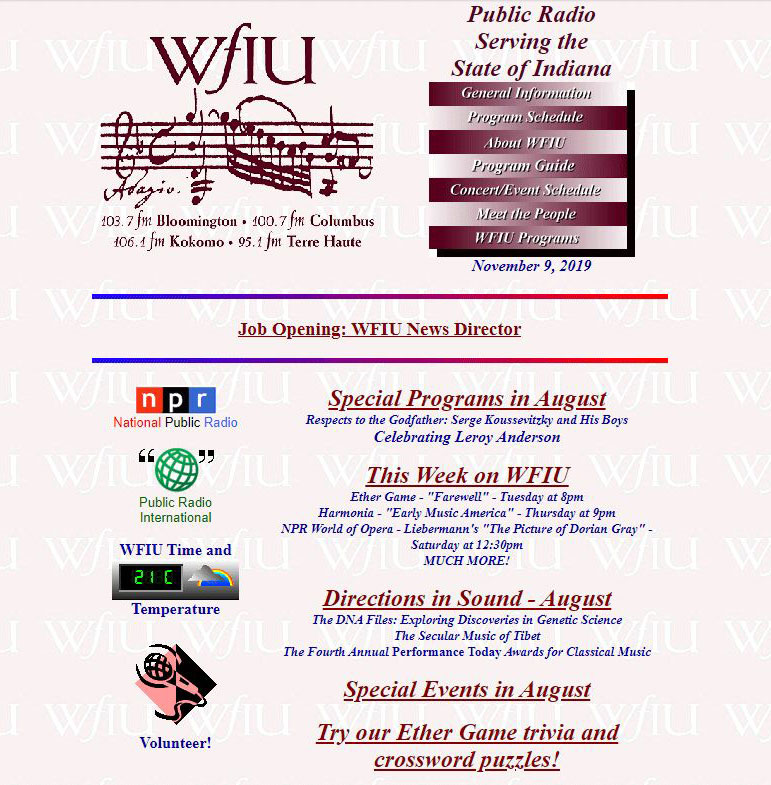 WFIU

Adagio.

103.7 fm Bloomington • 100.7 fm Columbus
106.1 fm Kokomo • 95.1 fm Terre Haute

Public Radio Serving the State of Indiana

General Information
Program Schedule
About WFIU
Program Guide
Concert/Event Schedule
Meet the People
WFIU Programs

November 9, 2019

Job Opening: WFIU News Director

npr
National Public Radio

Public Radio International

WFIU Time and
21 C
Temperature

Volunteer!

Special Programs in August
Respects to the Godfather: Serge Koussevitzky and His Boys
Celebrating Leroy Anderson

This Week on WFIU
Ether Game - "Farewell" - Tuesday at 8pm
Harmonia - "Early Music America" - Thursday at 9pm
NPR World of Opera - Liebermann's "The Picture of Dorian Gray" - Saturday at 12:30pm
MUCH MORE!

Directions in Sound - August
The DNA Files: Exploring Discoveries in Genetic Science
The Secular Music of Tibet
The Fourth Annual Performance Today Awards for Classical Music

Special Events in August

Try our Ether Game trivia and crossword puzzles!